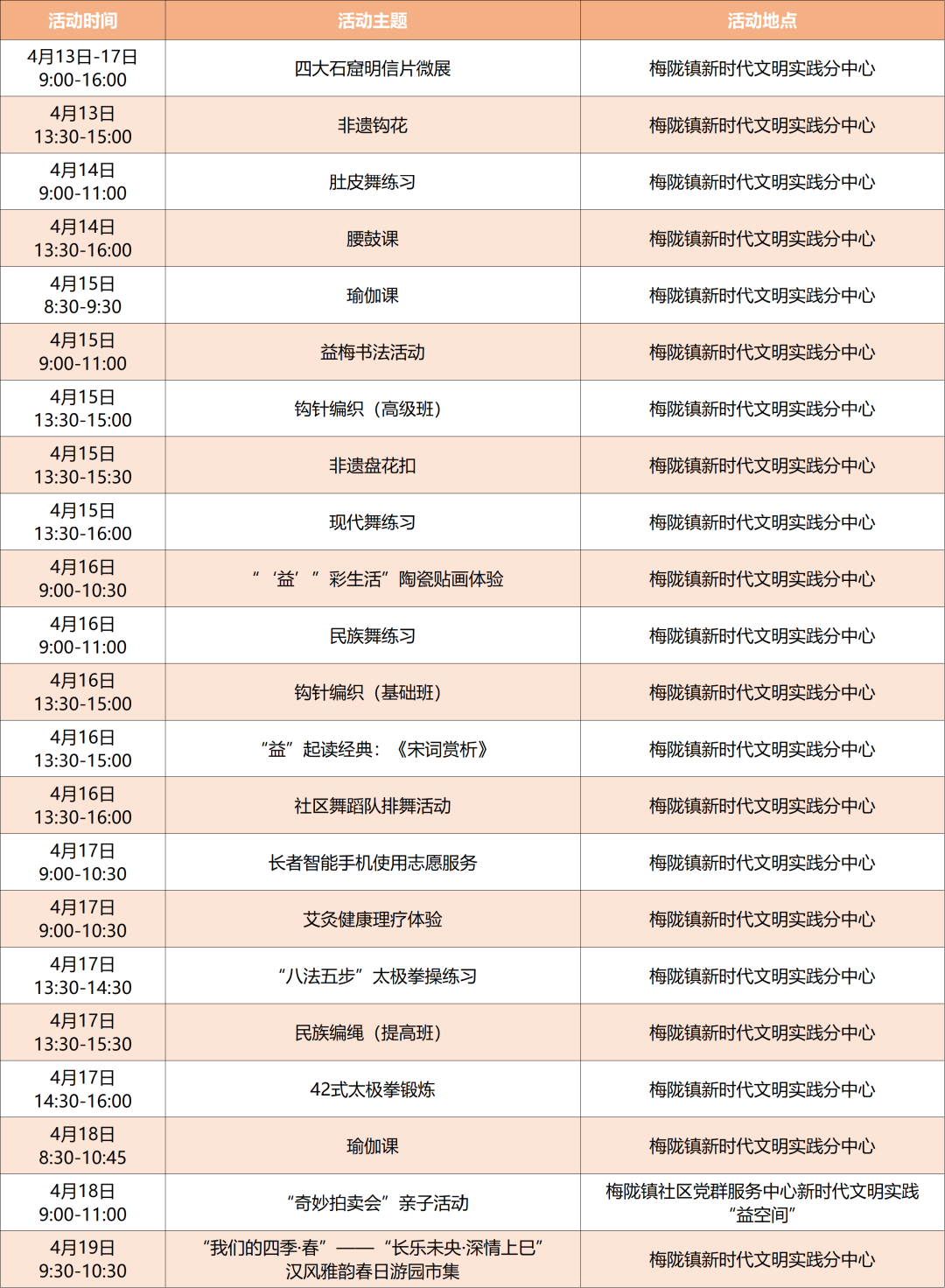 | 活动时间 | 活动主题 | 活动地点 |
|---|---|---|
| 4月13日-17日 9:00-16:00 | 四大石窟明信片微展 | 梅陇镇新时代文明实践分中心 |
| 4月13日 13:30-15:00 | 非遗钩花 | 梅陇镇新时代文明实践分中心 |
| 4月14日 9:00-11:00 | 肚皮舞练习 | 梅陇镇新时代文明实践分中心 |
| 4月14日 13:30-16:00 | 腰鼓课 | 梅陇镇新时代文明实践分中心 |
| 4月15日 8:30-9:30 | 瑜伽课 | 梅陇镇新时代文明实践分中心 |
| 4月15日 9:00-11:00 | 益梅书法活动 | 梅陇镇新时代文明实践分中心 |
| 4月15日 13:30-15:00 | 钩针编织（高级班） | 梅陇镇新时代文明实践分中心 |
| 4月15日 13:30-15:30 | 非遗盘花扣 | 梅陇镇新时代文明实践分中心 |
| 4月15日 13:30-16:00 | 现代舞练习 | 梅陇镇新时代文明实践分中心 |
| 4月16日 9:00-10:30 | “‘益’”彩生活”陶瓷贴画体验 | 梅陇镇新时代文明实践分中心 |
| 4月16日 9:00-11:00 | 民族舞练习 | 梅陇镇新时代文明实践分中心 |
| 4月16日 13:30-15:00 | 钩针编织（基础班） | 梅陇镇新时代文明实践分中心 |
| 4月16日 13:30-15:00 | “益”起读经典：《宋词赏析》 | 梅陇镇新时代文明实践分中心 |
| 4月16日 13:30-16:00 | 社区舞蹈队排舞活动 | 梅陇镇新时代文明实践分中心 |
| 4月17日 9:00-10:30 | 长者智能手机使用志愿服务 | 梅陇镇新时代文明实践分中心 |
| 4月17日 9:00-10:30 | 艾灸健康理疗体验 | 梅陇镇新时代文明实践分中心 |
| 4月17日 13:30-14:30 | “八法五步”太极拳操练习 | 梅陇镇新时代文明实践分中心 |
| 4月17日 13:30-15:30 | 民族编绳（提高班） | 梅陇镇新时代文明实践分中心 |
| 4月17日 14:30-16:00 | 42式太极拳锻炼 | 梅陇镇新时代文明实践分中心 |
| 4月18日 8:30-10:45 | 瑜伽课 | 梅陇镇新时代文明实践分中心 |
| 4月18日 9:00-11:00 | “奇妙拍卖会”亲子活动 | 梅陇镇社区党群服务中心新时代文明实践“益空间” |
| 4月19日 9:30-10:30 | “我们的四季·春”——“长乐未央·深情上巳”汉风雅韵春日游园市集 | 梅陇镇新时代文明实践分中心 |